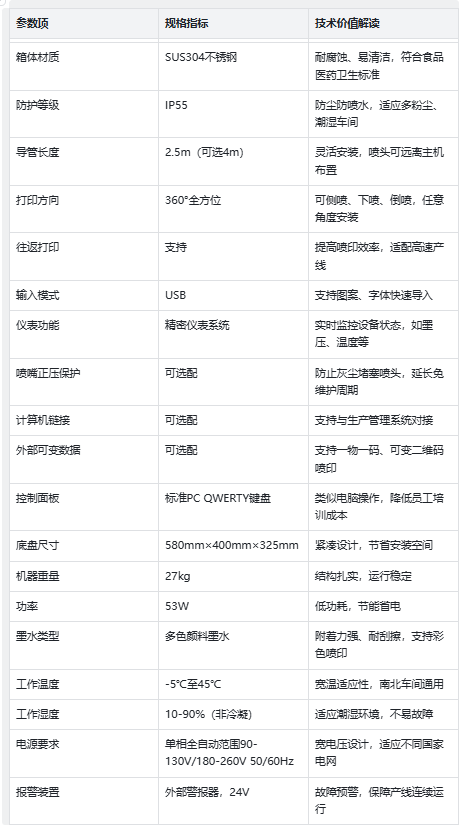 | 参数项 | 规格指标 | 技术价值解读 |
|---|---|---|
| 箱体材质 | SUS304不锈钢 | 耐腐蚀、易清洁，符合食品医药卫生标准 |
| 防护等级 | IP55 | 防尘防喷水，适应多粉尘、潮湿车间 |
| 导管长度 | 2.5m（可选4m） | 灵活安装，喷头可远离主机布置 |
| 打印方向 | 360°全方位 | 可侧喷、下喷、倒喷，任意角度安装 |
| 往返打印 | 支持 | 提高喷印效率，适配高速产线 |
| 输入模式 | USB | 支持图案、字体快速导入 |
| 仪表功能 | 精密仪表系统 | 实时监控设备状态，如墨压、温度等 |
| 喷嘴正压保护 | 可选配 | 防止灰尘堵塞喷头，延长免维护周期 |
| 计算机链接 | 可选配 | 支持与生产管理系统对接 |
| 外部可变数据 | 可选配 | 支持一物一码、可变二维码喷印 |
| 控制面板 | 标准PC QWERTY键盘 | 类似电脑操作，降低员工培训成本 |
| 底盘尺寸 | 580mm×400mm×325mm | 紧凑设计，节省安装空间 |
| 机器重量 | 27kg | 结构扎实，运行稳定 |
| 功率 | 53W | 低功耗，节能省电 |
| 墨水类型 | 多色颜料墨水 | 附着力强、耐刮擦，支持彩色喷印 |
| 工作温度 | -5°C至45°C | 宽温适应性，南北车间通用 |
| 工作湿度 | 10-90%（非冷凝） | 适应潮湿环境，不易故障 |
| 电源要求 | 单相全自动范围90-130V/180-260V 50/60Hz | 宽电压设计，适应不同国家电网 |
| 报警装置 | 外部警报器，24V | 故障预警，保障产线连续运行 |